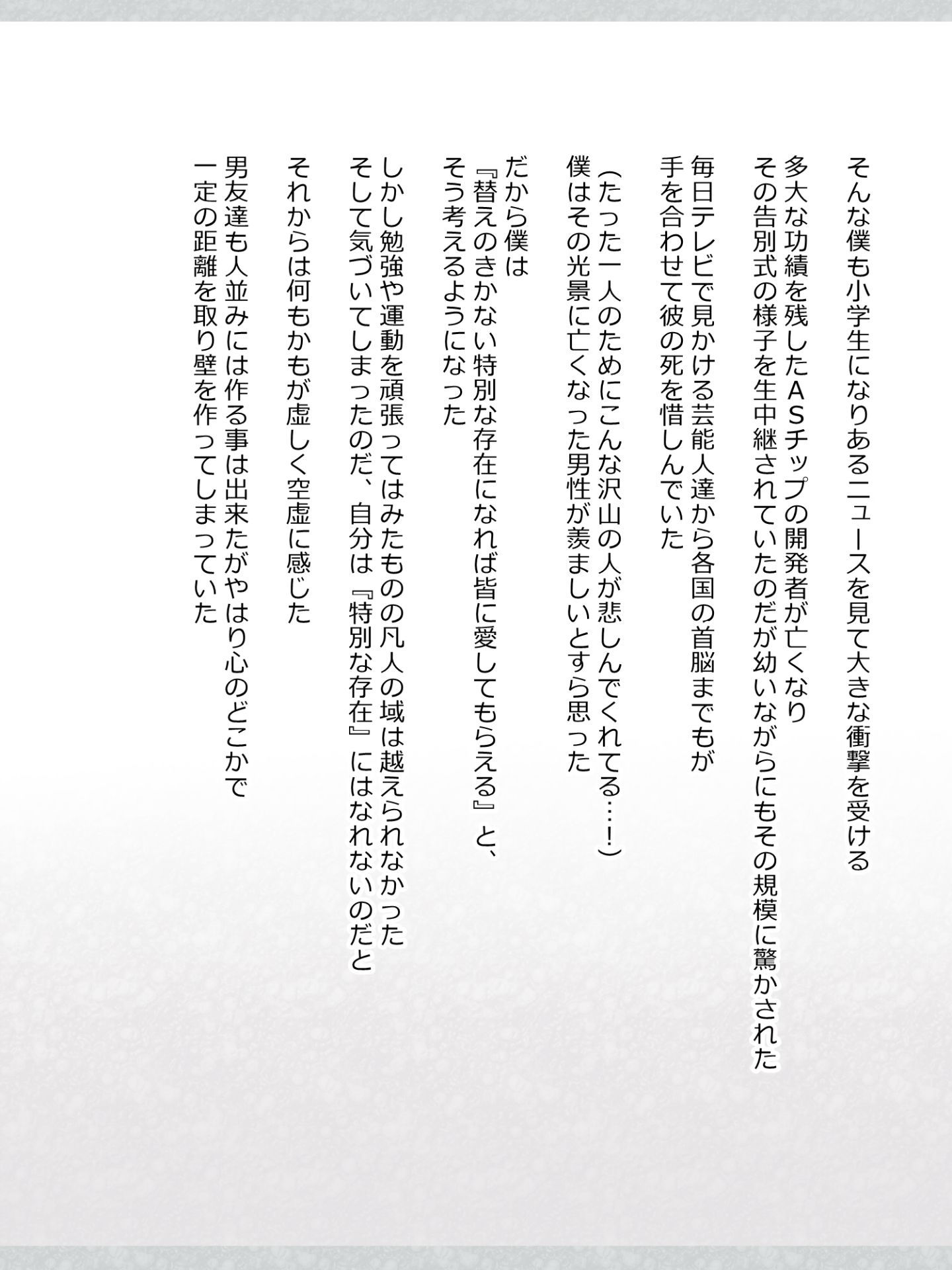 そんな僕も小学生になりあるニュースを見て大きな衝撃を受ける

多大な功績を残したＡＳチップの開発者が亡くなり
その告別式の様子を生中継されていたのだが幼いながらにもその規模に驚かされた

毎日テレビで見かける芸能人達から各国の首脳までもが
手を合わせて彼の死を惜しんでいた

（たった一人のためにこんな沢山の人が悲しんでくれてる…！）
僕はその光景に亡くなった男性が羨ましいとすら思った

だから僕は
『替えのきかない特別な存在になれば皆に愛してもらえる』と、
そう考えるようになった

しかし勉強や運動を頑張ってはみたものの凡人の域は越えられなかった
そして気づいてしまったのだ、自分は『特別な存在』にはなれないのだと

それからは何もかもが虚しく空虚に感じた

男友達も人並みには作る事は出来たがやはり心のどこかで
一定の距離を取り壁を作ってしまっていた